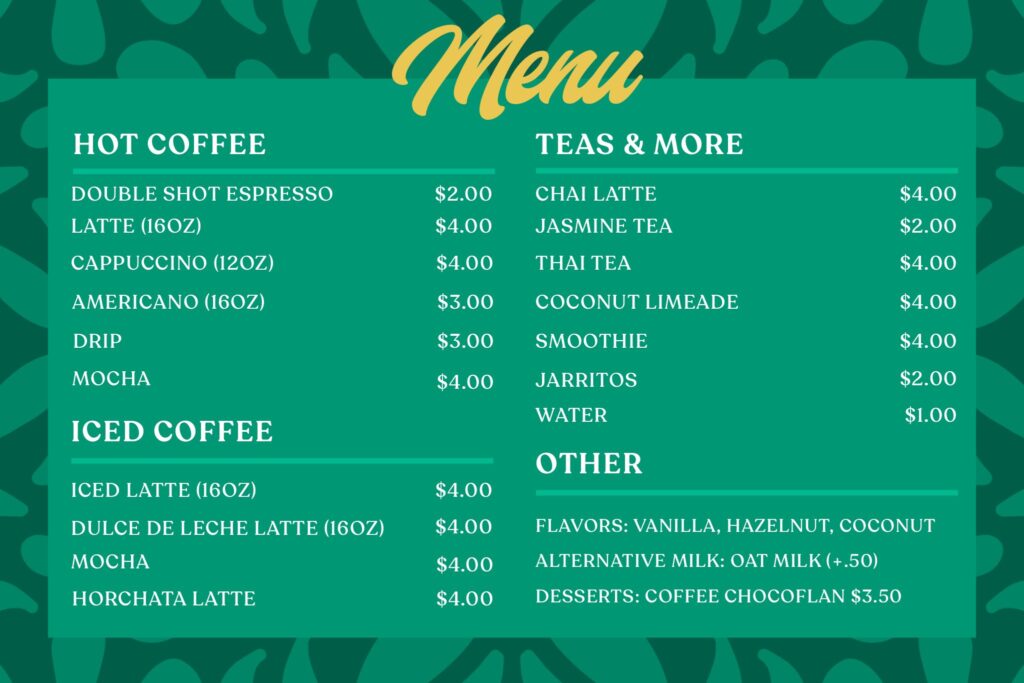 Menu

HOT COFFEE

DOUBLE SHOT ESPRESSO $2.00
LATTE (16OZ) $4.00
CAPPUCCINO (12OZ) $4.00
AMERICANO (16OZ) $3.00
DRIP $3.00
MOCHA $4.00

ICED COFFEE

ICED LATTE (16OZ) $4.00
DULCE DE LECHE LATTE (16OZ) $4.00
MOCHA $4.00
HORCHATA LATTE $4.00

TEAS & MORE

CHAI LATTE $4.00
JASMINE TEA $2.00
THAI TEA $4.00
COCONUT LIMEADE $4.00
SMOOTHIE $4.00
JARRITOS $2.00
WATER $1.00

OTHER

FLAVORS: VANILLA, HAZELNUT, COCONUT
ALTERNATIVE MILK: OAT MILK (+.50)
DESSERTS: COFFEE CHOCOFLAN $3.50